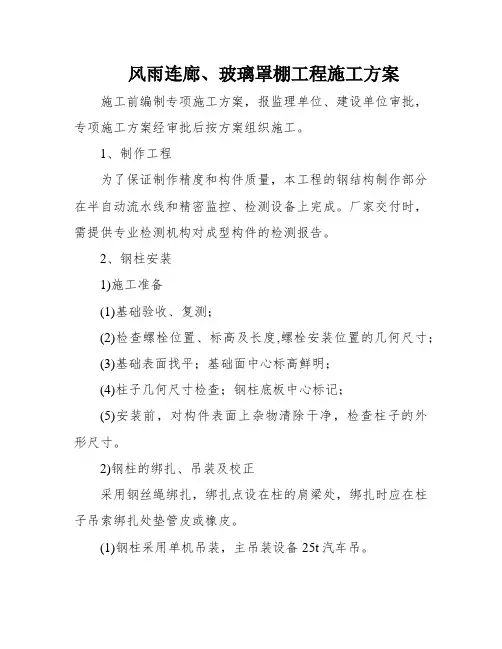 风雨连廊、玻璃罩棚工程施工方案

施工前编制专项施工方案，报监理单位、建设单位审批，专项施工方案经审批后按方案组织施工。

1、制作工程

为了保证制作精度和构件质量，本工程的钢结构制作部分在半自动流水线和精密监控、检测设备上完成。厂家交付时，需提供专业检测机构对成型构件的检测报告。

2、钢柱安装

1)施工准备

(1)基础验收、复测；

(2)检查螺栓位置、标高及长度,螺栓安装位置的几何尺寸；

(3)基础表面找平；基础面中心标高鲜明；

(4)柱子几何尺寸检查；钢柱底板中心标记；

(5)安装前，对构件表面上杂物清除干净，检查柱子的外形尺寸。

2)钢柱的绑扎、吊装及校正

采用钢丝绳绑扎，绑扎点设在柱的肩梁处，绑扎时应在柱子吊索绑扎处垫管皮或橡皮。

(1)钢柱采用单机吊装，主吊装设备 25t 汽车吊。